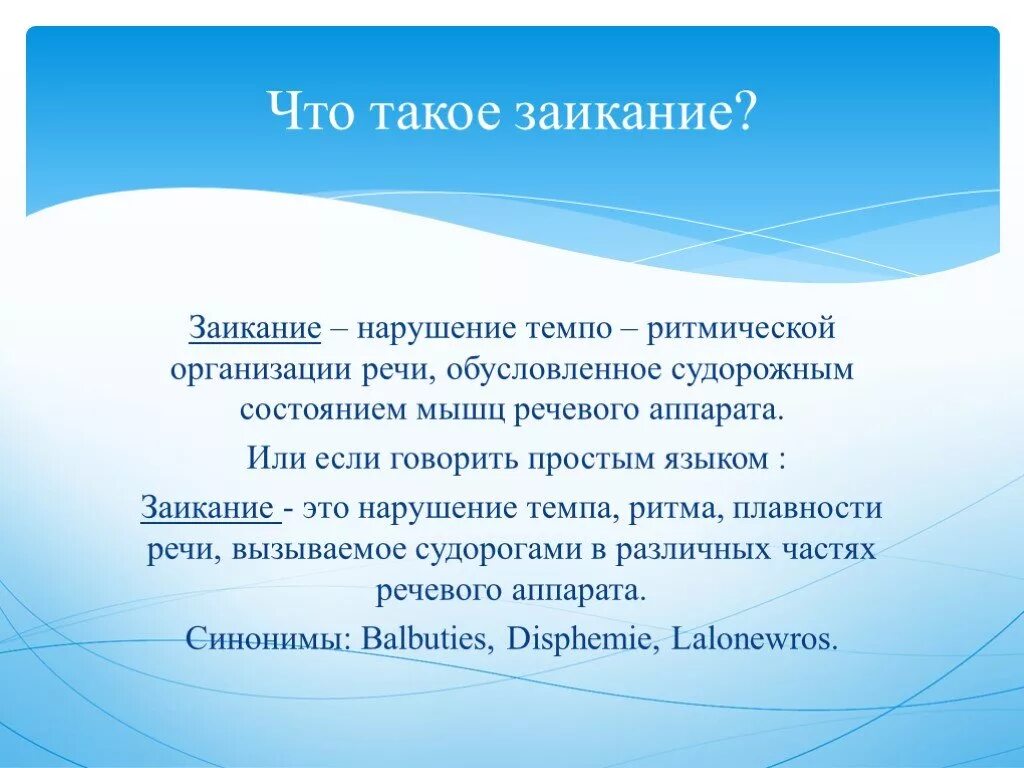 Что такое заикание?

Заикание – нарушение темпо – ритмической организации речи, обусловленное судорожным состоянием мышц речевого аппарата.

Или если говорить простым языком :

Заикание - это нарушение темпа, ритма, плавности речи, вызываемое судорогами в различных частях речевого аппарата.

Синонимы: Balbuties, Disphemie, Lalonewros.